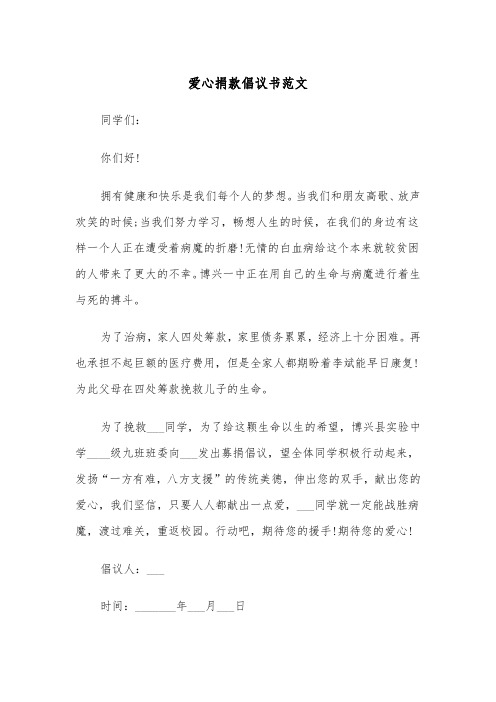 爱心捐款倡议书范文

同学们：

你们好！

拥有健康和快乐是我们每个人的梦想。当我们和朋友高歌、放声欢笑的时候；当我们努力学习，畅想人生的时候，在我们的身边有这样一个人正在遭受着病魔的折磨！无情的白血病给这个本来就较贫困的人带来了更大的不幸。博兴一中正在用自己的生命与病魔进行着生与死的搏斗。

为了治病，家人四处筹款，家里债务累累，经济上十分困难。再也承担不起巨额的医疗费用，但是全家人都期盼着李斌能早日康复！为此父母在四处筹款挽救儿子的生命。

为了挽救___同学，为了给这颗生命以生的希望，博兴县实验中学____级九班班委向___发出募捐倡议，望全体同学积极行动起来，发扬“一方有难，八方支援”的传统美德，伸出您的双手，献出您的爱心，我们坚信，只要人人都献出一点爱，___同学就一定能战胜病魔，渡过难关，重返校园。行动吧，期待您的援手！期待您的爱心！

倡议人：___

时间：_______年___月___日